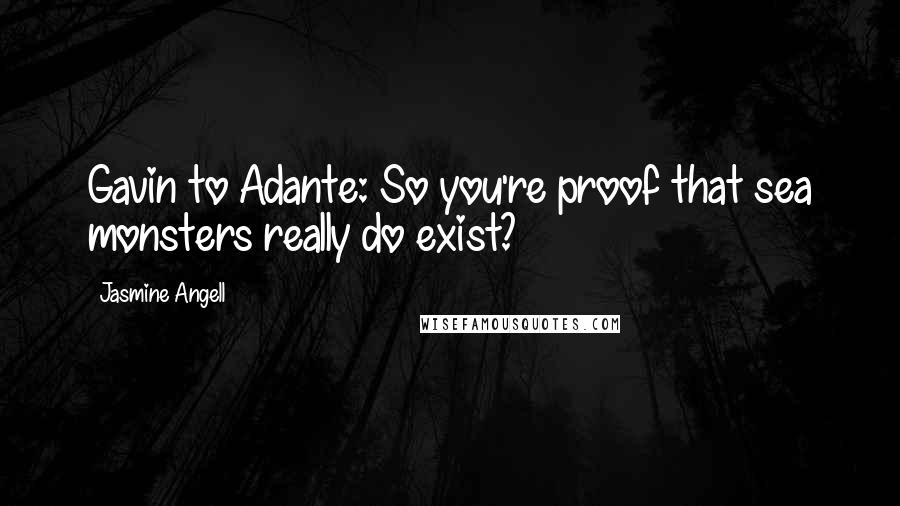 Gavin to Adante: So you're proof that sea monsters really do exist?

Jasmine Angell

WISEFAMOUSQUOTES.COM